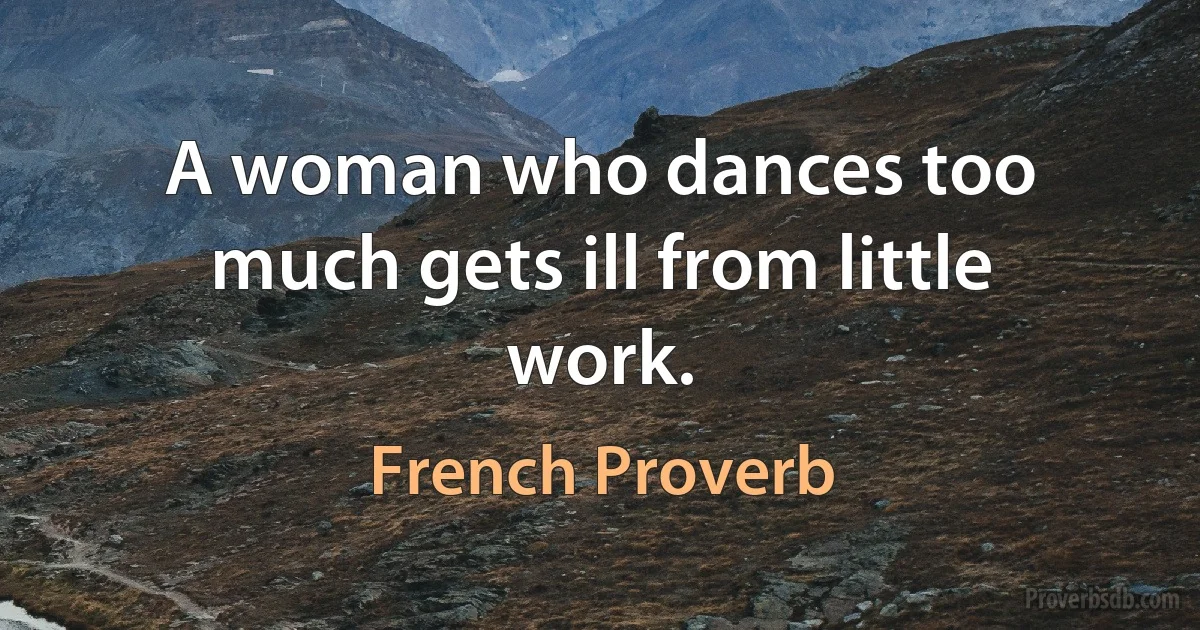 A woman who dances too much gets ill from little work.

French Proverb

Proverbsdb.com